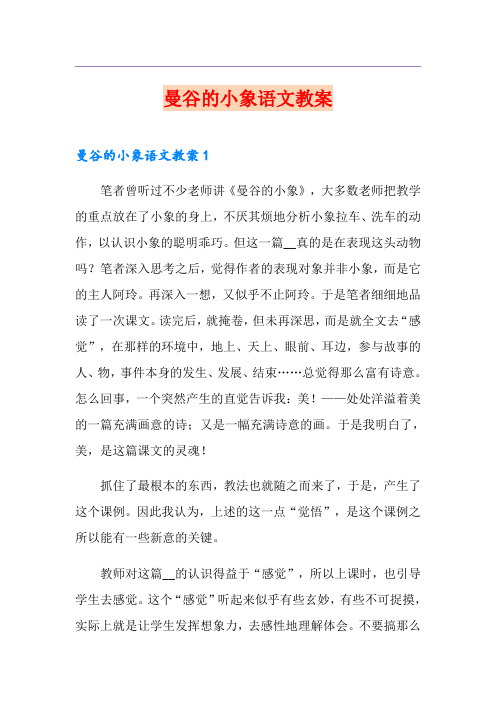 曼谷的小象语文教案

曼谷的小象语文教案1

笔者曾听过不少老师讲《曼谷的小象》，大多数老师把教学的重点放在了小象的身上，不厌其烦地分析小象拉车、洗车的动作，以认识小象的聪明乖巧。但这一篇__真的是在表现这头动物吗？笔者深入思考之后，觉得作者的表现对象并非小象，而是它的主人阿玲。再深入一想，又似乎不止阿玲。于是笔者细细地品读了一次课文。读完后，就掩卷，但未再深思，而是就全文去“感觉”，在那样的环境中，地上、天上、眼前、耳边，参与故事的人、物，事件本身的发生、发展、结束……总觉得那么富有诗意。怎么回事，一个突然产生的直觉告诉我：美！——处处洋溢着美的一篇充满画意的诗；又是一幅充满诗意的画。于是我明白了，美，是这篇课文的灵魂！

抓住了最根本的东西，教法也就随之而来了，于是，产生了这个课例。因此我认为，上述的这一点“觉悟”，是这个课例之所以能有一些新意的关键。

教师对这篇__的认识得益于“感觉”，所以上课时，也引导学生去感觉。这个“感觉”听起来似乎有些玄妙，有些不可捉摸，实际上就是让学生发挥想象力，去感性地理解体会。不要搞那么